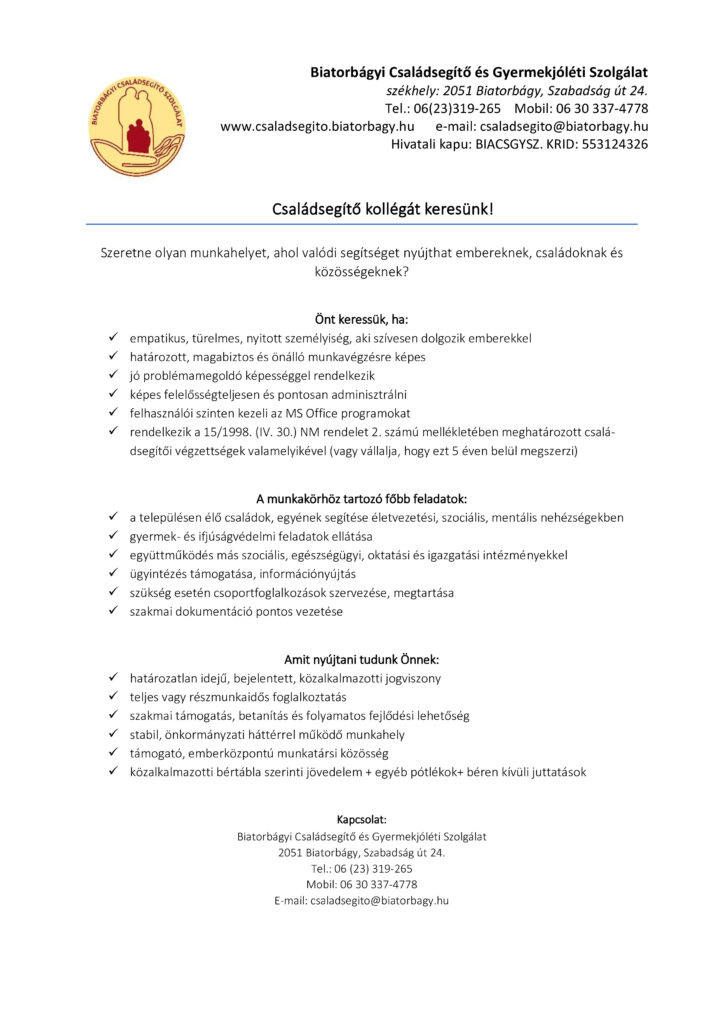 BIATORBÁGYI CSALÁDSEGÍTŐ SZOLGÁLAT

Biatorbágyi Családsegítő és Gyermekjóléti Szolgálat
székhely: 2051 Biatorbágy, Szabadság út 24.
Tel.: 06(23)319-265 Mobil: 06 30 337-4778
www.csaladsegito.biatorbagy.hu e-mail: csaladsegito@biatorbagy.hu
Hivatali kapu: BIACSGYSZ. KRID: 553124326

Családsegítő kollégát keresünk!

Szeretne olyan munkahelyet, ahol valódi segítséget nyújthat embereknek, családoknak és közösségeknek?

Önt keressük, ha:
✓ empatikus, türelmes, nyitott személyiség, aki szívesen dolgozik emberekkel
✓ határozott, magabiztos és önálló munkavégzésre képes
✓ jó problémamegoldó képességgel rendelkezik
✓ képes felelősségteljesen és pontosan adminisztrálni
✓ felhasználói szinten kezeli az MS Office programokat
✓ rendelkezik a 15/1998. (IV. 30.) NM rendelet 2. számú mellékletében meghatározott családsegítői végzettségek valamelyikével (vagy vállalja, hogy ezt 5 éven belül megszerzi)

A munkakörhöz tartozó főbb feladatok:
✓ a településen élő családok, egyének segítése életvezetési, szociális, mentális nehézségekben
✓ gyermek- és ifjúságvédelmi feladatok ellátása
✓ együttműködés más szociális, egészségügyi, oktatási és igazgatási intézményekkel
✓ ügyintézés támogatása, információnyújtás
✓ szükség esetén csoportfoglalkozások szervezése, megtartása
✓ szakmai dokumentáció pontos vezetése

Amit nyújtani tudunk Önnek:
✓ határozatlan idejű, bejelentett, közalkalmazotti jogviszony
✓ teljes vagy részmunkaidős foglalkoztatás
✓ szakmai támogatás, betanítás és folyamatos fejlődési lehetőség
✓ stabil, önkormányzati háttérrel működő munkahely
✓ támogató, emberközpontú munkatársi közösség
✓ közalkalmazotti bértábla szerinti jövedelem + egyéb pótlékok+ béren kívüli juttatások

Kapcsolat:
Biatorbágyi Családsegítő és Gyermekjóléti Szolgálat
2051 Biatorbágy, Szabadság út 24.
Tel.: 06 (23) 319-265
Mobil: 06 30 337-4778
E-mail: csaladsegito@biatorbagy.hu